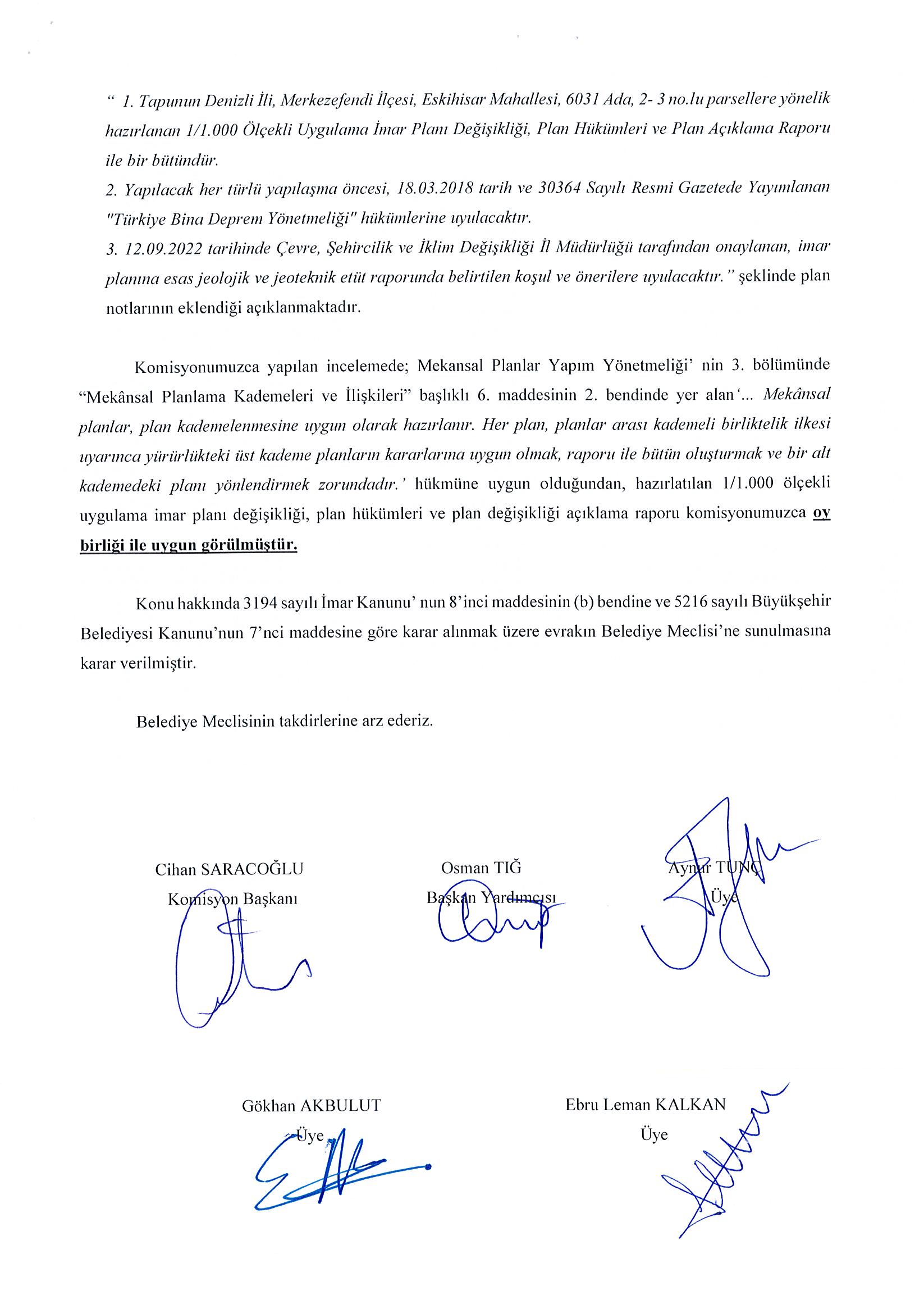 " 1. Tapunun Denizli İli, Merkezefendi İlçesi, Eskihisar Mahallesi, 6031 Ada, 2- 3 no.lu parsellere yönelik hazırlanan 1/1.000 Ölçekli Uygulama İmar Planı Değişikliği, Plan Hükümleri ve Plan Açıklama Raporu ile bir bütündür.
2. Yapılacak her türlü yapılaşma öncesi, 18.03.2018 tarih ve 30364 Sayılı Resmi Gazetede Yayımlanan "Türkiye Bina Deprem Yönetmeliği" hükümlerine uyulacaktır.
3. 12.09.2022 tarihinde Çevre, Şehircilik ve İklim Değişikliği İl Müdürlüğü tarafından onaylanan, imar planına esas jeolojik ve jeoteknik etüt raporunda belirtilen koşul ve önerilere uyulacaktır." şeklinde plan notlarının eklendiği açıklanmaktadır.

Komisyonumuzca yapılan incelemede; Mekansal Planlar Yapım Yönetmeliği' nin 3. bölümünde "Mekânsal Planlama Kademeleri ve İlişkileri" başlıklı 6. maddesinin 2. bendinde yer alan '... Mekânsal planlar, plan kademelenmesine uygun olarak hazırlanır. Her plan, planlar arası kademeli birliktelik ilkesi uyarınca yürürlükteki üst kademe planların kararlarına uygun olmak, raporu ile bütün oluşturmak ve bir alt kademedeki planı yönlendirmek zorundadır.' hükmüne uygun olduğundan, hazırlatılan 1/1.000 ölçekli uygulama imar planı değişikliği, plan hükümleri ve plan değişikliği açıklama raporu komisyonumuzca oy birliği ile uygun görülmüştür.

Konu hakkında 3194 sayılı İmar Kanunu' nun 8'inci maddesinin (b) bendine ve 5216 sayılı Büyükşehir Belediyesi Kanunu'nun 7'nci maddesine göre karar alınmak üzere evrakın Belediye Meclisi'ne sunulmasına karar verilmiştir.

Belediye Meclisinin takdirlerine arz ederiz.

Cihan SARACOĞLU
Komisyon Başkanı

Osman TIĞ
Başkan Yardımcısı

Aynur TUNÇ
Üye

Gökhan AKBULUT
Üye

Ebru Leman KALKAN
Üye